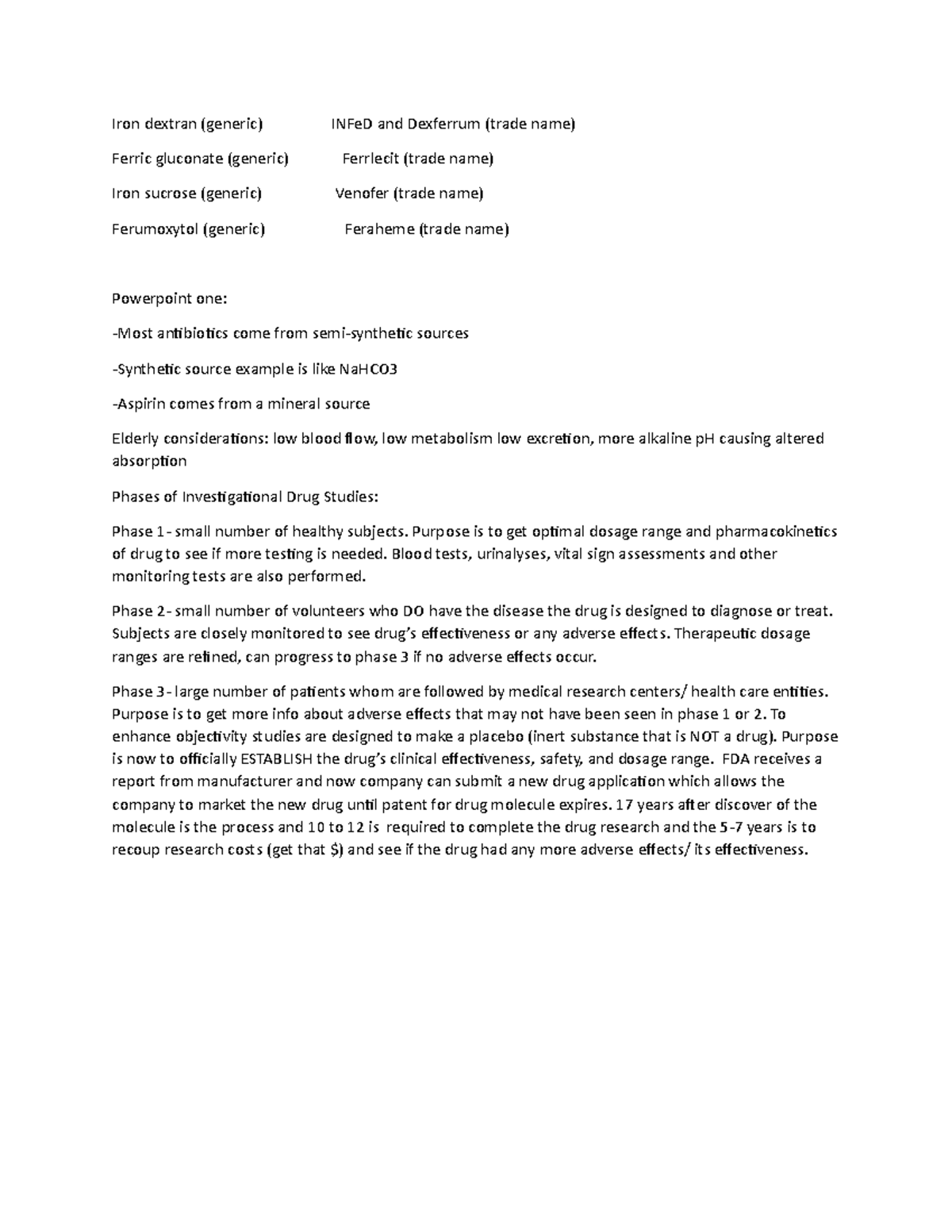 Iron dextran (generic) INFeD and Dexferrum (trade name)

Ferric gluconate (generic) Ferrlecit (trade name)

Iron sucrose (generic) Venofer (trade name)

Ferumoxytol (generic) Feraheme (trade name)

Powerpoint one:

-Most antibiotics come from semi-synthetic sources

-Synthetic source example is like NaHCO3

-Aspirin comes from a mineral source

Elderly considerations: low blood flow, low metabolism low excretion, more alkaline pH causing altered absorption

Phases of Investigational Drug Studies:

Phase 1- small number of healthy subjects. Purpose is to get optimal dosage range and pharmacokinetics of drug to see if more testing is needed. Blood tests, urinalyses, vital sign assessments and other monitoring tests are also performed.

Phase 2- small number of volunteers who DO have the disease the drug is designed to diagnose or treat. Subjects are closely monitored to see drug's effectiveness or any adverse effects. Therapeutic dosage ranges are refined, can progress to phase 3 if no adverse effects occur.

Phase 3- large number of patients whom are followed by medical research centers/ health care entities. Purpose is to get more info about adverse effects that may not have been seen in phase 1 or 2. To enhance objectivity studies are designed to make a placebo (inert substance that is NOT a drug). Purpose is now to officially ESTABLISH the drug's clinical effectiveness, safety, and dosage range. FDA receives a report from manufacturer and now company can submit a new drug application which allows the company to market the new drug until patent for drug molecule expires. 17 years after discover of the molecule is the process and 10 to 12 is required to complete the drug research and the 5-7 years is to recoup research costs (get that $) and see if the drug had any more adverse effects/ its effectiveness.